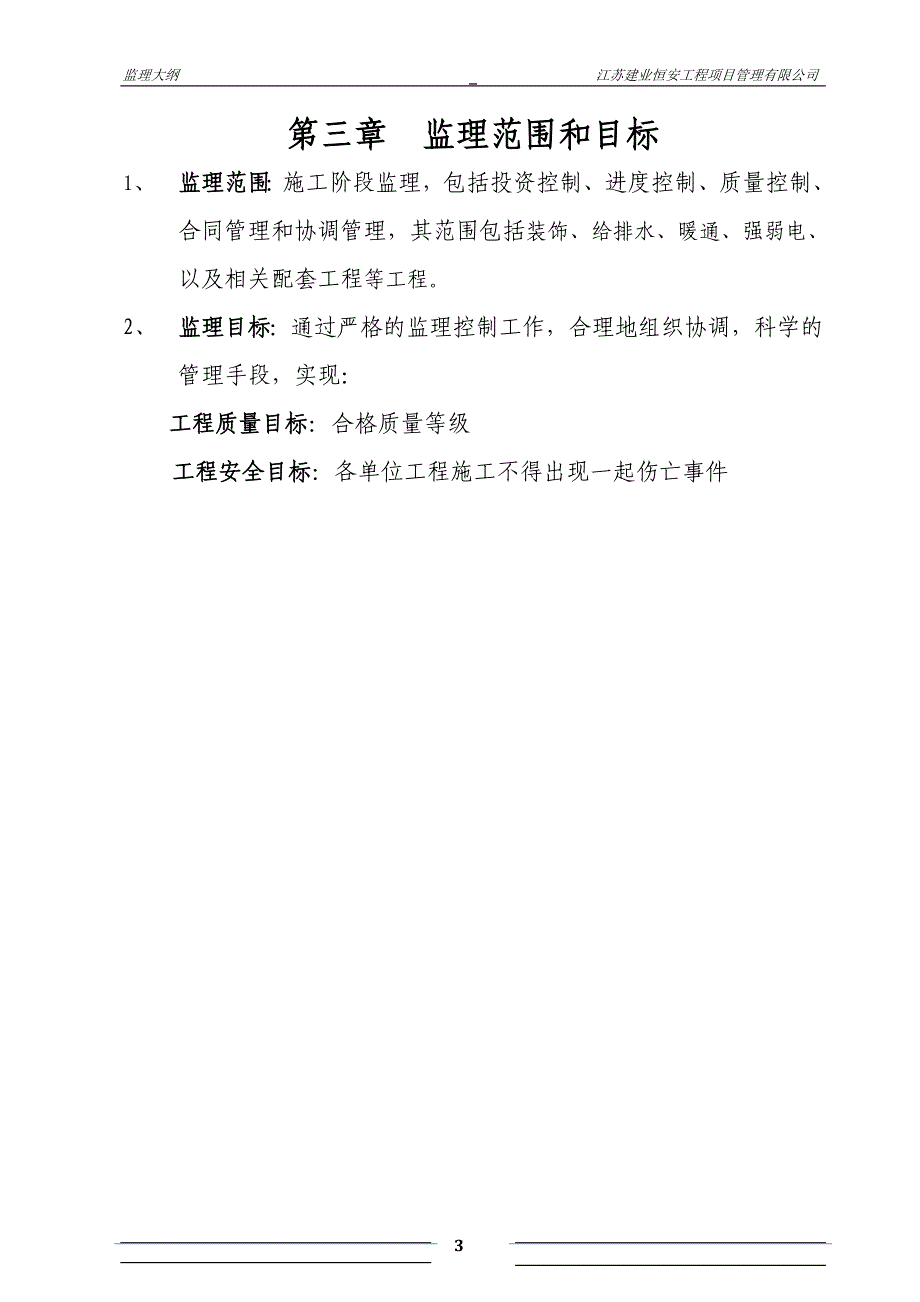 监理大纲 江苏建业恒安工程项目管理有限公司

第三章 监理范围和目标

1、 监理范围: 施工阶段监理，包括投资控制、进度控制、质量控制、合同管理和协调管理，其范围包括装饰、给排水、暖通、强弱电、以及相关配套工程等工程。

2、 监理目标: 通过严格的监理控制工作，合理地组织协调，科学的管理手段，实现:

工程质量目标: 合格质量等级

工程安全目标: 各单位工程施工不得出现一起伤亡事件

3